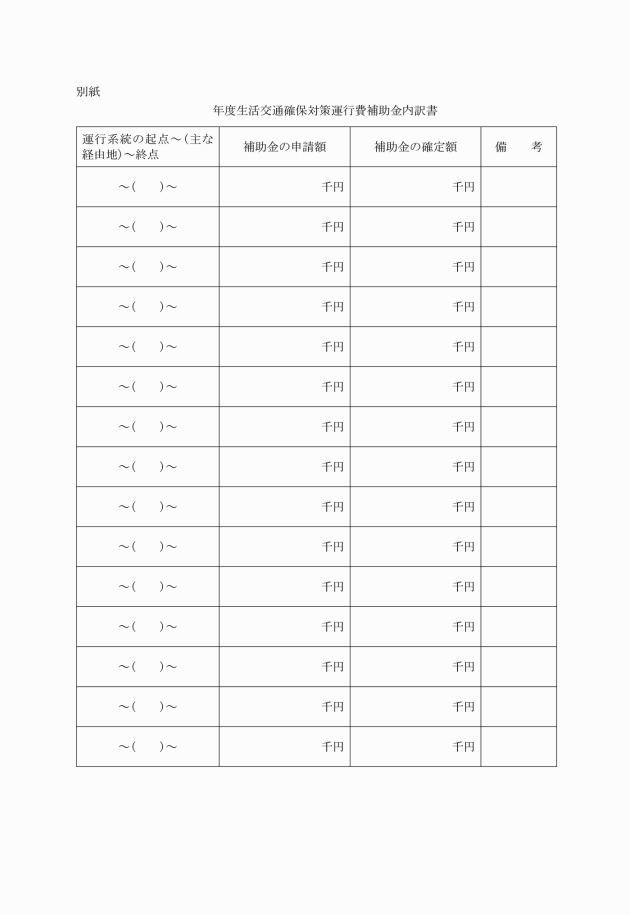 別紙

年度生活交通確保対策運行費補助金内訳書

| 運行系統の起点～(主な経由地)～終点 | 補助金の申請額 | 補助金の確定額 | 備　考 |
|---|---|---|---|
| ～(　　)～ | 千円 | 千円 | |
| ～(　　)～ | 千円 | 千円 | |
| ～(　　)～ | 千円 | 千円 | |
| ～(　　)～ | 千円 | 千円 | |
| ～(　　)～ | 千円 | 千円 | |
| ～(　　)～ | 千円 | 千円 | |
| ～(　　)～ | 千円 | 千円 | |
| ～(　　)～ | 千円 | 千円 | |
| ～(　　)～ | 千円 | 千円 | |
| ～(　　)～ | 千円 | 千円 | |
| ～(　　)～ | 千円 | 千円 | |
| ～(　　)～ | 千円 | 千円 | |
| ～(　　)～ | 千円 | 千円 | |
| ～(　　)～ | 千円 | 千円 | |
| ～(　　)～ | 千円 | 千円 | |